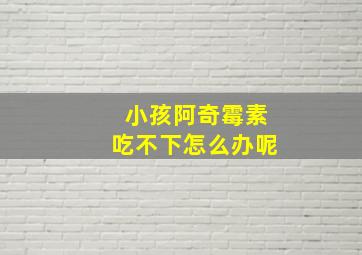 小孩阿奇霉素
吃不下怎么办呢